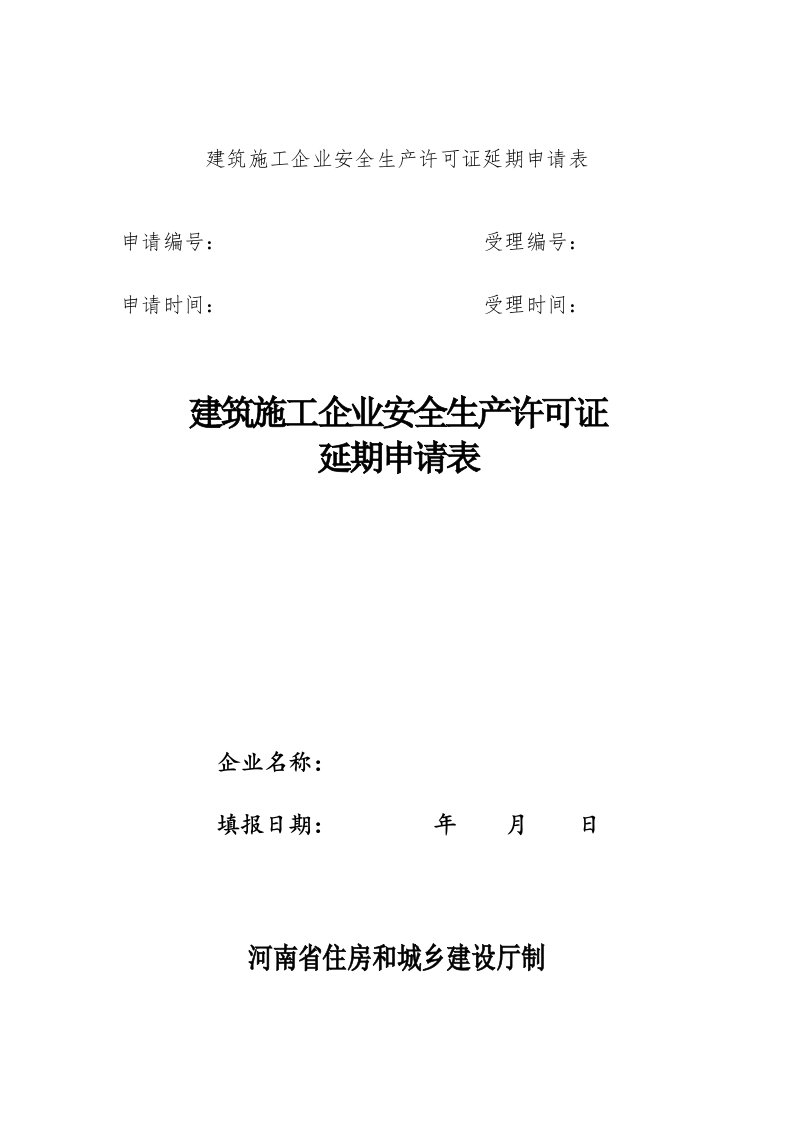 建筑施工企业安全生产许可证延期申请表

申请编号：　　　　　　　　　　　受理编号：

申请时间：　　　　　　　　　　　受理时间：

建筑施工企业安全生产许可证
延期申请表

企业名称：

填报日期：　　　　年　　月　　日

河南省住房和城乡建设厅制